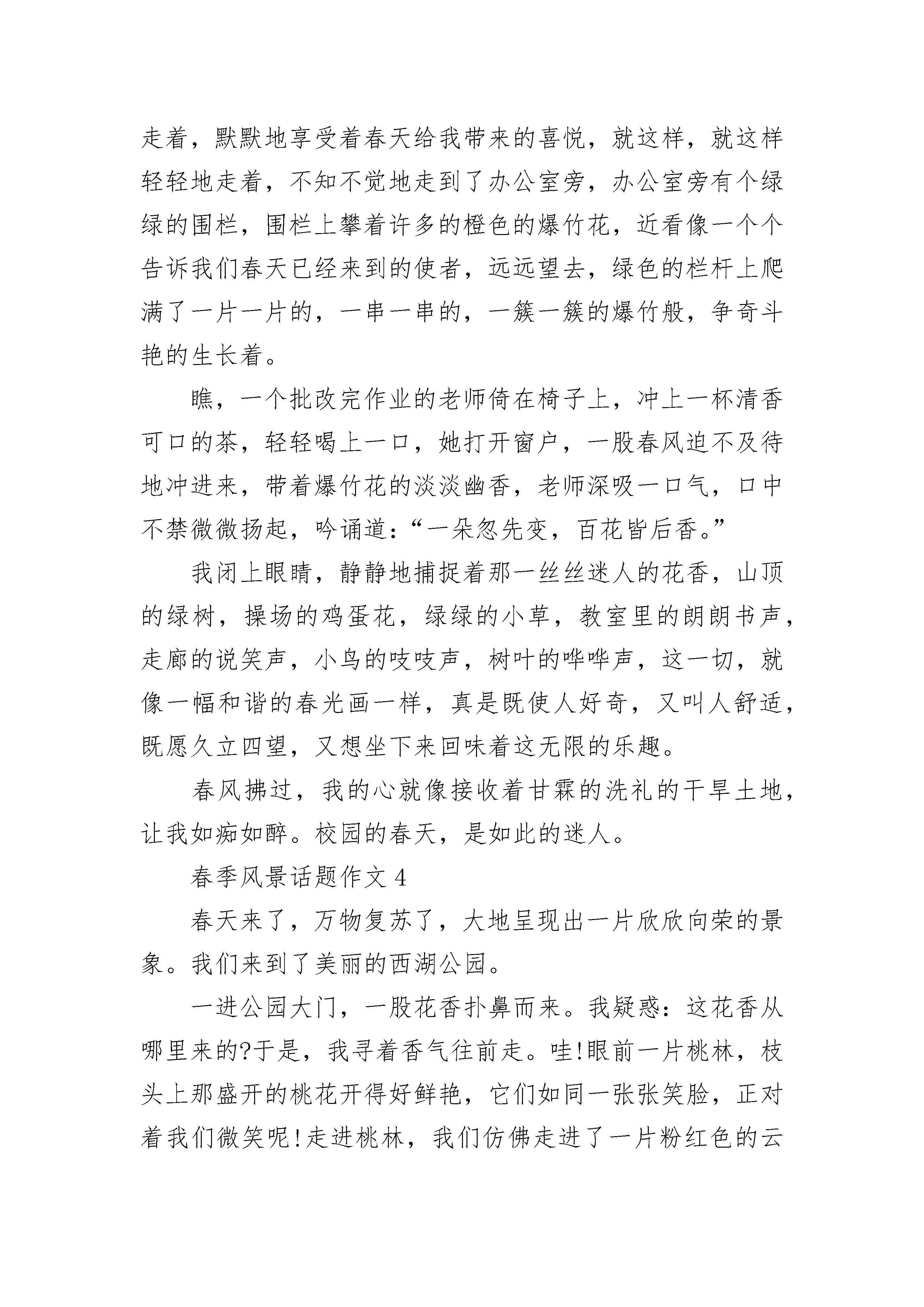 走着，默默地享受着春天给我带来的喜悦，就这样，就这样轻轻地走着，不知不觉地走到了办公室旁，办公室旁有个绿绿的围栏，围栏上攀着许多的橙色的爆竹花，近看像一个个告诉我们春天已经来到的使者，远远望去，绿色的栏杆上爬满了一片一片的，一串一串的，一簇一簇的爆竹般，争奇斗艳的生长着。

瞧，一个批改完作业的老师倚在椅子上，冲上一杯清香可口的茶，轻轻喝上一口，她打开窗户，一股春风迫不及待地冲进来，带着爆竹花的淡淡幽香，老师深吸一口气，口中不禁微微扬起，吟诵道：“一朵忽先变，百花皆后香。”

我闭上眼睛，静静地捕捉着那一丝丝迷人的花香，山顶的绿树，操场的鸡蛋花，绿绿的小草，教室里的朗朗书声，走廊的说笑声，小鸟的吱吱声，树叶的哗哗声，这一切，就像一幅和谐的春光画一样，真是既使人好奇，又叫人舒适，既愿久立四望，又想坐下来回味着这无限的乐趣。

春风拂过，我的心就像接收着甘霖的洗礼的干旱土地，让我如痴如醉。校园的春天，是如此的迷人。

春季风景话题作文 4

春天来了，万物复苏了，大地呈现出一片欣欣向荣的景象。我们来到了美丽的西湖公园。

一进公园大门，一股花香扑鼻而来。我疑惑：这花香从哪里来的?于是，我寻着香气往前走。哇!眼前一片桃林，枝头上那盛开的桃花开得好鲜艳，它们如同一张张笑脸，正对着我们微笑呢!走进桃林，我们仿佛走进了一片粉红色的云